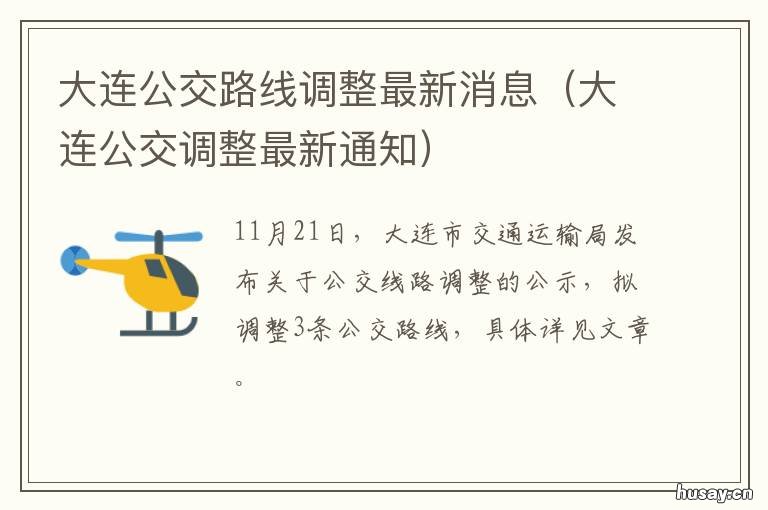 大连公交路线调整最新消息（大连公交调整最新通知）

11月21日，大连市交通运输局发布关于公交线路调整的公示，拟调整3条公交路线，具体详见文章。

husay.cn